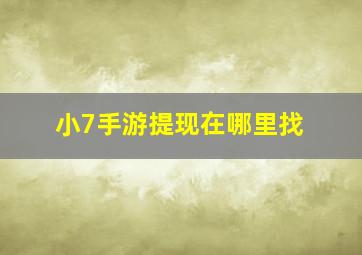 小7手游提现在哪里找